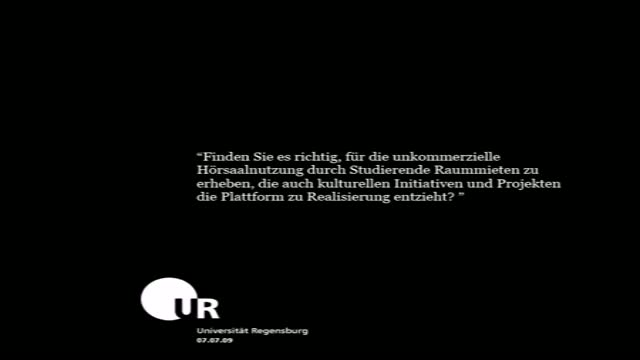 “Finden Sie es richtig, für die unkommerzielle Hörsaalnutzung durch Studierende Raummieten zu erheben, die auch kulturellen Initiativen und Projekten die Plattform zu Realisierung entzieht? ”

UR

Universität Regensburg
07.07.09